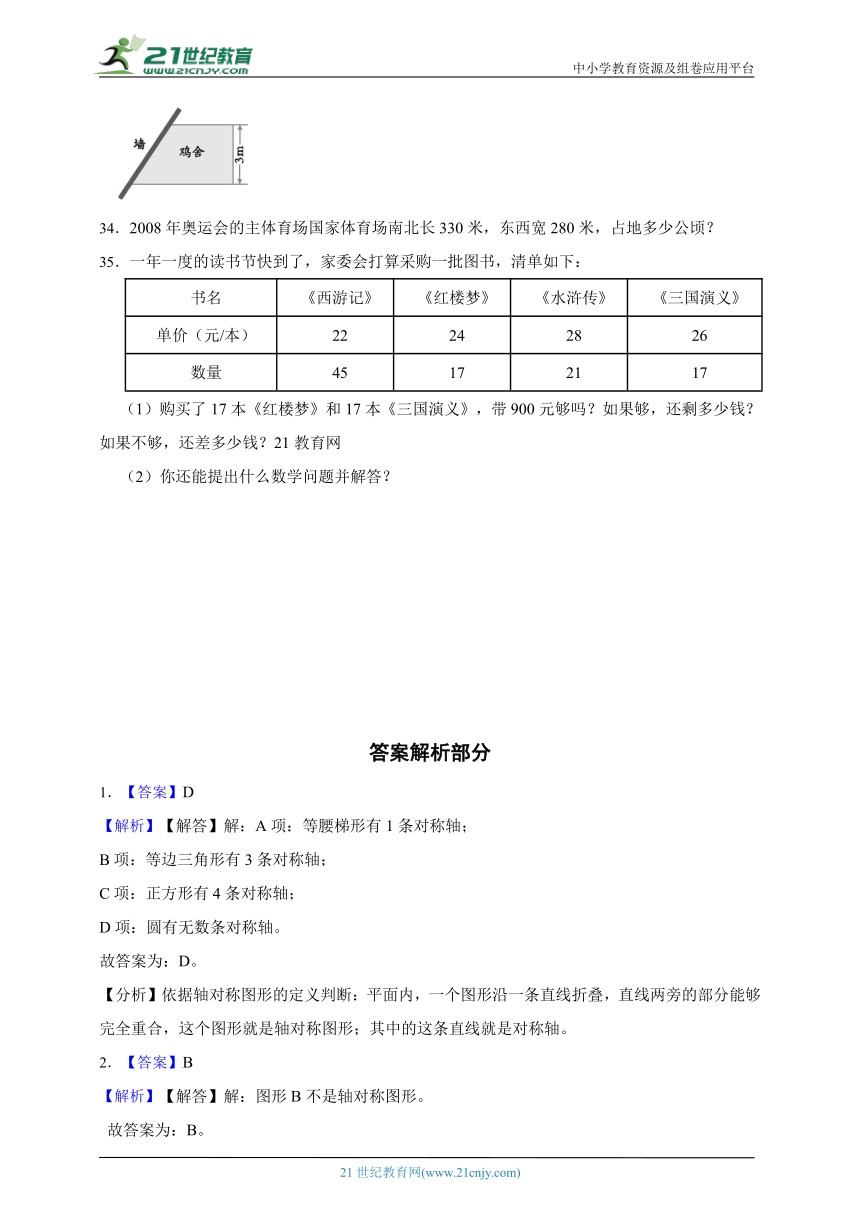 21世纪教育 www.21cnjy.com

中小学教育资源及组卷应用平台

墙

鸡舍

3m

34．2008 年奥运会的主体育场国家体育场南北长 330 米，东西宽 280 米，占地多少公顷？

35．一年一度的读书节快到了，家委会打算采购一批图书，清单如下：

| 书名 | 《西游记》 | 《红楼梦》 | 《水浒传》 | 《三国演义》 |
|---|---|---|---|---|
| 单价（元/本） | 22 | 24 | 28 | 26 |
| 数量 | 45 | 17 | 21 | 17 |

（1）购买了 17 本《红楼梦》和 17 本《三国演义》，带 900 元够吗？如果够，还剩多少钱？如果不够，还差多少钱？21 教育网

（2）你还能提出什么数学问题并解答？

答案解析部分

1．【答案】D

【解析】【解答】解：A 项：等腰梯形有 1 条对称轴；

B 项：等边三角形有 3 条对称轴；

C 项：正方形有 4 条对称轴；

D 项：圆有无数条对称轴。

故答案为：D。

【分析】依据轴对称图形的定义判断：平面内，一个图形沿一条直线折叠，直线两旁的部分能够完全重合，这个图形就是轴对称图形；其中的这条直线就是对称轴。

2．【答案】B

【解析】【解答】解：图形 B 不是轴对称图形。

故答案为：B。

21 世纪教育网(www.21cnjy.com)